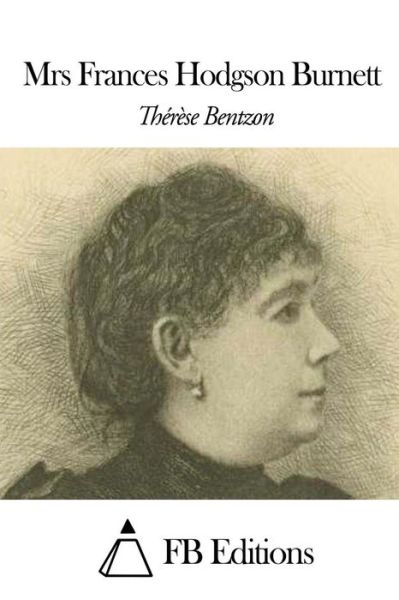 Mrs Frances Hodgson Burnett

Thérèse Bentzon

FB Editions